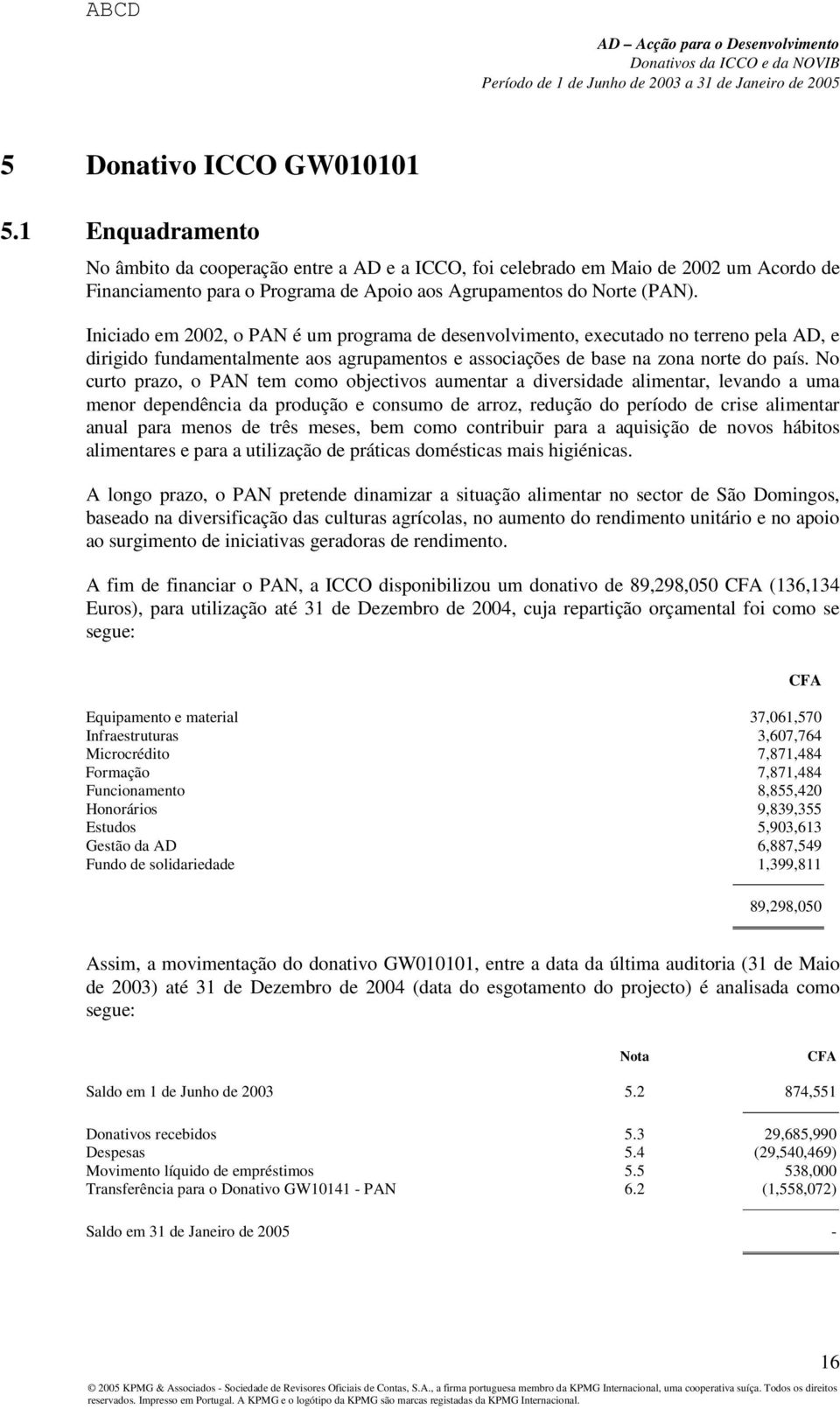 ABCD

AD – Acção para o Desenvolvimento
Donativos da ICCO e da NOVIB
Período de 1 de Junho de 2003 a 31 de Janeiro de 2005

5 Donativo ICCO GW010101

5.1 Enquadramento

No âmbito da cooperação entre a AD e a ICCO, foi celebrado em Maio de 2002 um Acordo de Financiamento para o Programa de Apoio aos Agrupamentos do Norte (PAN).

Iniciado em 2002, o PAN é um programa de desenvolvimento, executado no terreno pela AD, e dirigido fundamentalmente aos agrupamentos e associações de base na zona norte do país. No curto prazo, o PAN tem como objectivos aumentar a diversidade alimentar, levando a uma menor dependência da produção e consumo de arroz, redução do período de crise alimentar anual para menos de três meses, bem como contribuir para a aquisição de novos hábitos alimentares e para a utilização de práticas domésticas mais higiénicas.

A longo prazo, o PAN pretende dinamizar a situação alimentar no sector de São Domingos, baseado na diversificação das culturas agrícolas, no aumento do rendimento unitário e no apoio ao surgimento de iniciativas geradoras de rendimento.

A fim de financiar o PAN, a ICCO disponibilizou um donativo de 89,298,050 CFA (136,134 Euros), para utilização até 31 de Dezembro de 2004, cuja repartição orçamental foi como se segue:

| | CFA |
|---|---|
| Equipamento e material | 37,061,570 |
| Infraestruturas | 3,607,764 |
| Microcrédito | 7,871,484 |
| Formação | 7,871,484 |
| Funcionamento | 8,855,420 |
| Honorários | 9,839,355 |
| Estudos | 5,903,613 |
| Gestão da AD | 6,887,549 |
| Fundo de solidariedade | 1,399,811 |
| | 89,298,050 |

Assim, a movimentação do donativo GW010101, entre a data da última auditoria (31 de Maio de 2003) até 31 de Dezembro de 2004 (data do esgotamento do projecto) é analisada como segue:

| | Nota | CFA |
|---|---|---|
| Saldo em 1 de Junho de 2003 | 5.2 | 874,551 |
| Donativos recebidos | 5.3 | 29,685,990 |
| Despesas | 5.4 | (29,540,469) |
| Movimento líquido de empréstimos | 5.5 | 538,000 |
| Transferência para o Donativo GW10141 - PAN | 6.2 | (1,558,072) |
| Saldo em 31 de Janeiro de 2005 | | - |

16

© 2005 KPMG & Associados - Sociedade de Revisores Oficiais de Contas, S.A., a firma portuguesa membro da KPMG Internacional, uma cooperativa suíça. Todos os direitos reservados. Impresso em Portugal. A KPMG e o logótipo da KPMG são marcas registadas da KPMG Internacional.